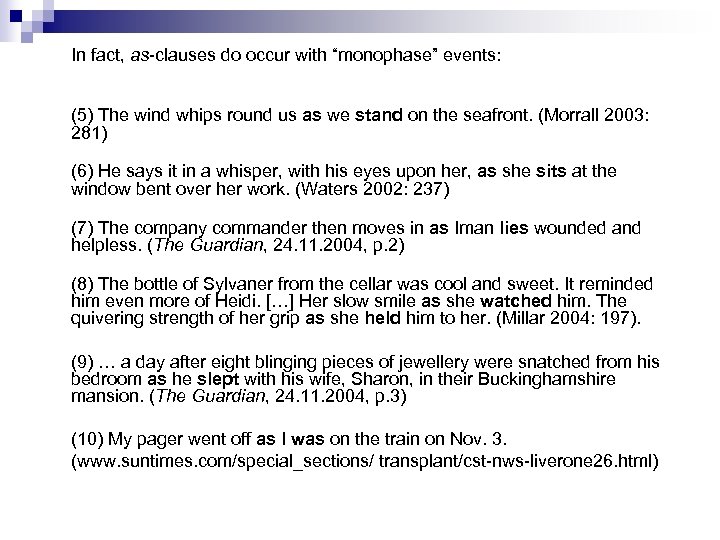 In fact, as-clauses do occur with “monophase” events:

(5) The wind whips round us as we stand on the seafront. (Morrall 2003: 281)

(6) He says it in a whisper, with his eyes upon her, as she sits at the window bent over her work. (Waters 2002: 237)

(7) The company commander then moves in as Iman lies wounded and helpless. (The Guardian, 24.11.2004, p.2)

(8) The bottle of Sylvaner from the cellar was cool and sweet. It reminded him even more of Heidi. […] Her slow smile as she watched him. The quivering strength of her grip as she held him to her. (Millar 2004: 197).

(9) … a day after eight blinging pieces of jewellery were snatched from his bedroom as he slept with his wife, Sharon, in their Buckinghamshire mansion. (The Guardian, 24.11.2004, p.3)

(10) My pager went off as I was on the train on Nov. 3.
(www.suntimes.com/special_sections/ transplant/cst-nws-liverone26.html)